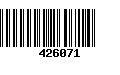 426071